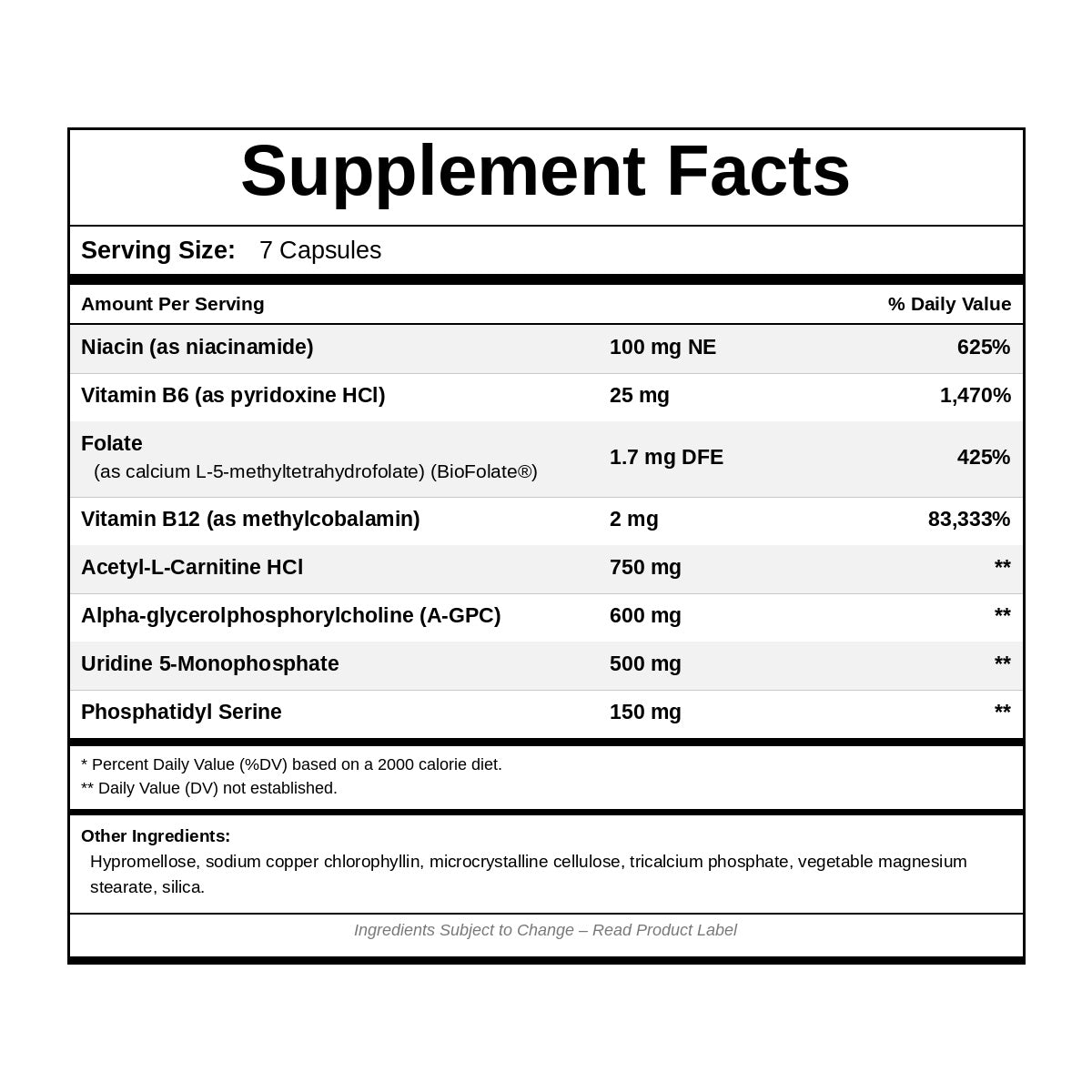 Supplement Facts

Serving Size: 7 Capsules

| Amount Per Serving | | % Daily Value |
|---|---|---|
| Niacin (as niacinamide) | 100 mg NE | 625% |
| Vitamin B6 (as pyridoxine HCl) | 25 mg | 1,470% |
| Folate (as calcium L-5-methyltetrahydrofolate) (BioFolate®) | 1.7 mg DFE | 425% |
| Vitamin B12 (as methylcobalamin) | 2 mg | 83,333% |
| Acetyl-L-Carnitine HCl | 750 mg | ** |
| Alpha-glycerolphosphorylcholine (A-GPC) | 600 mg | ** |
| Uridine 5-Monophosphate | 500 mg | ** |
| Phosphatidyl Serine | 150 mg | ** |

* Percent Daily Value (%DV) based on a 2000 calorie diet.
** Daily Value (DV) not established.

Other Ingredients:
Hypromellose, sodium copper chlorophyllin, microcrystalline cellulose, tricalcium phosphate, vegetable magnesium stearate, silica.

Ingredients Subject to Change – Read Product Label